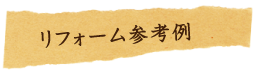 リフォーム参考例